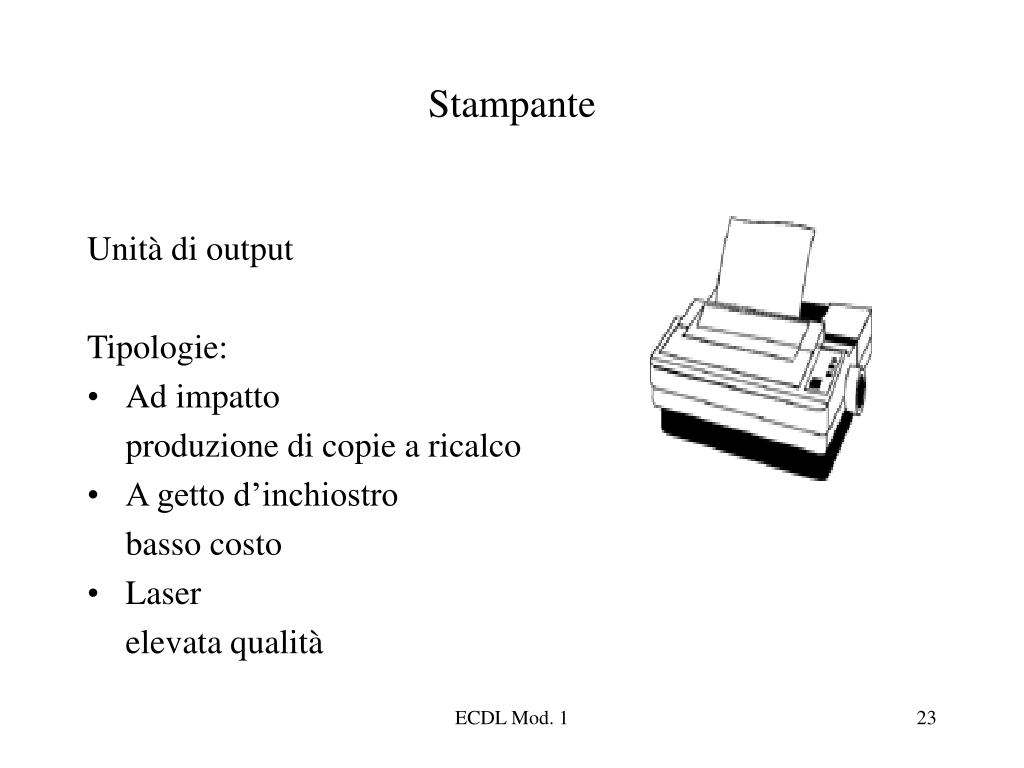 Stampante

Unità di output

Tipologie:
• Ad impatto
produzione di copie a ricalco
• A getto d’inchiostro
basso costo
• Laser
elevata qualità

ECDL Mod. 1

23